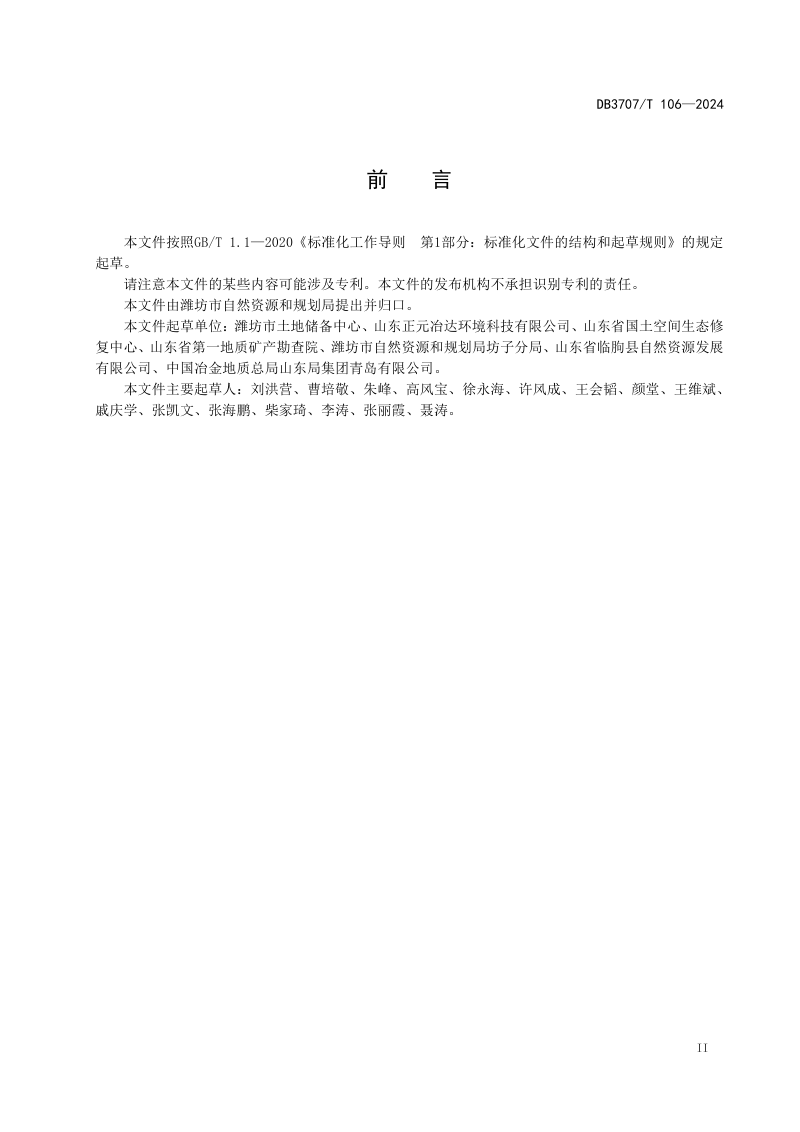 DB3707/T 106—2024

前　言

本文件按照GB/T 1.1—2020《标准化工作导则　第1部分：标准化文件的结构和起草规则》的规定起草。

请注意本文件的某些内容可能涉及专利。本文件的发布机构不承担识别专利的责任。

本文件由潍坊市自然资源和规划局提出并归口。

本文件起草单位：潍坊市土地储备中心、山东正元冶达环境科技有限公司、山东省国土空间生态修复中心、山东省第一地质矿产勘查院、潍坊市自然资源和规划局坊子分局、山东省临朐县自然资源发展有限公司、中国冶金地质总局山东局集团青岛有限公司。

本文件主要起草人：刘洪营、曹培敬、朱峰、高风宝、徐永海、许风成、王会韬、颜堂、王维斌、戚庆学、张凯文、张海鹏、柴家琦、李涛、张丽霞、聂涛。

II